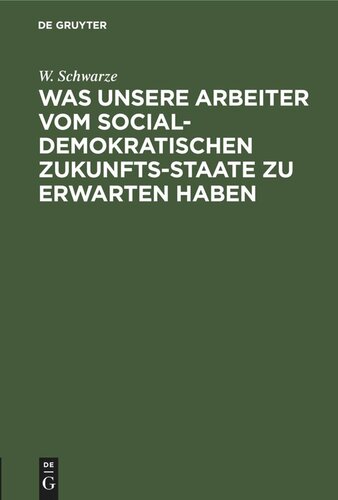 DE GRUYTER

W. Schwarze

WAS UNSERE ARBEITER VOM SOCIAL-DEMOKRATISCHEN ZUKUNFTS-STAATE ZU ERWARTEN HABEN

DE G